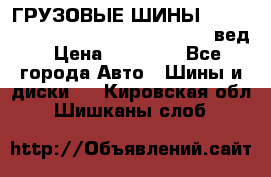 ГРУЗОВЫЕ ШИНЫ вед Цена Все города Авто Шины и диски Кировская обл Шишканы слоб

http://Объявлений.сайт